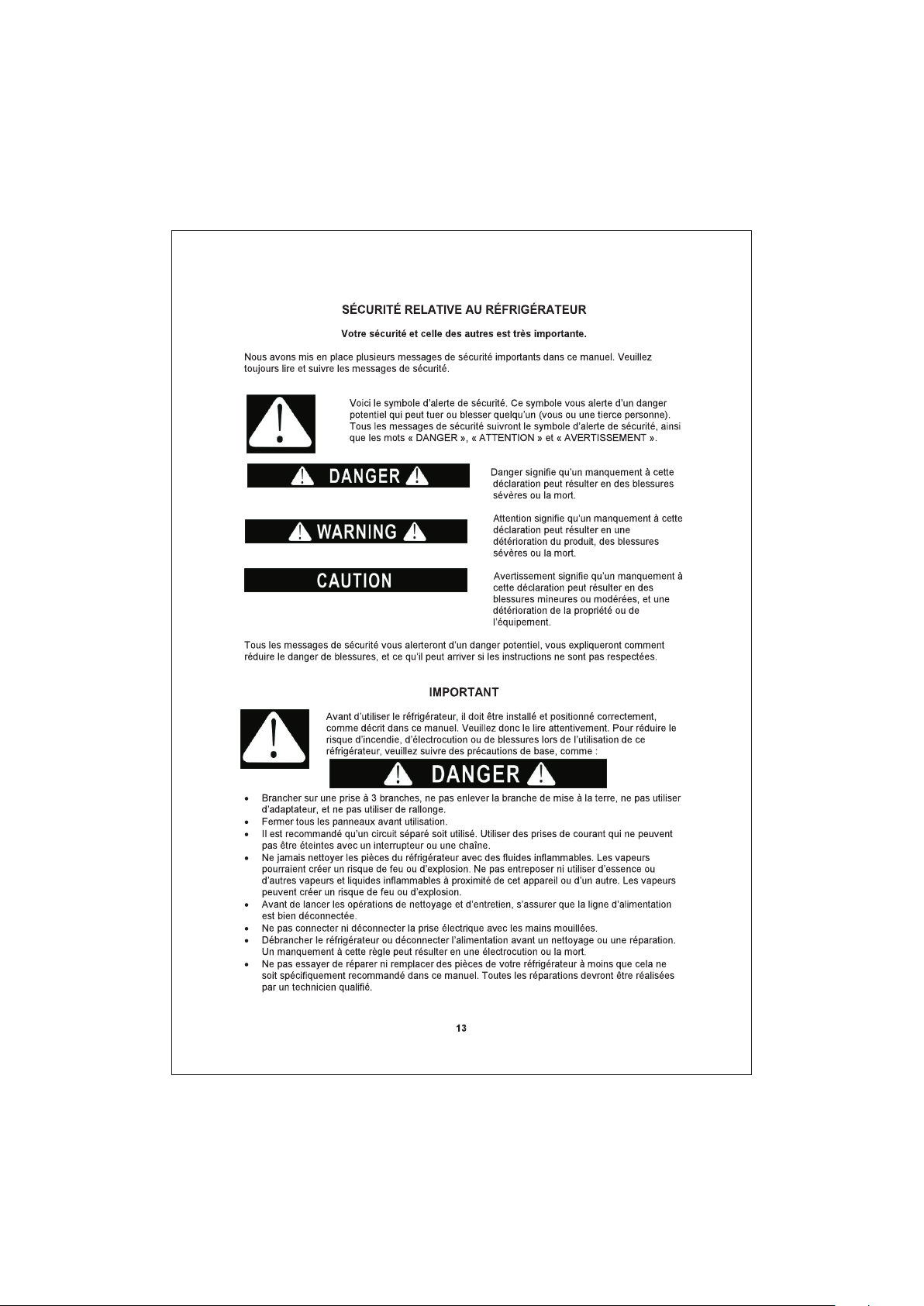 SÉCURITÉ RELATIVE AU RÉFRIGÉRATEUR

Votre sécurité et celle des autres est très importante.

Nous avons mis en place plusieurs messages de sécurité importants dans ce manuel. Veuillez toujours lire et suivre les messages de sécurité.

Voici le symbole d'alerte de sécurité. Ce symbole vous alerte d'un danger potentiel qui peut tuer ou blesser quelqu'un (vous ou une tierce personne). Tous les messages de sécurité suivront le symbole d'alerte de sécurité, ainsi que les mots « DANGER », « ATTENTION » et « AVERTISSEMENT ».

DANGER

Danger signifie qu'un manquement à cette déclaration peut résulter en des blessures sévères ou la mort.

WARNING

Attention signifie qu'un manquement à cette déclaration peut résulter en une détérioration du produit, des blessures sévères ou la mort.

CAUTION

Avertissement signifie qu'un manquement à cette déclaration peut résulter en des blessures mineures ou modérées, et une détérioration de la propriété ou de l'équipement.

Tous les messages de sécurité vous alerteront d'un danger potentiel, vous expliqueront comment réduire le danger de blessures, et ce qu'il peut arriver si les instructions ne sont pas respectées.

IMPORTANT

Avant d'utiliser le réfrigérateur, il doit être installé et positionné correctement, comme décrit dans ce manuel. Veuillez donc le lire attentivement. Pour réduire le risque d'incendie, d'électrocution ou de blessures lors de l'utilisation de ce réfrigérateur, veuillez suivre des précautions de base, comme :

DANGER

• Brancher sur une prise à 3 branches, ne pas enlever la branche de mise à la terre, ne pas utiliser d'adaptateur, et ne pas utiliser de rallonge.
• Fermer tous les panneaux avant utilisation.
• Il est recommandé qu'un circuit séparé soit utilisé. Utiliser des prises de courant qui ne peuvent pas être éteintes avec un interrupteur ou une chaîne.
• Ne jamais nettoyer les pièces du réfrigérateur avec des fluides inflammables. Les vapeurs pourraient créer un risque de feu ou d'explosion. Ne pas entreposer ni utiliser d'essence ou d'autres vapeurs et liquides inflammables à proximité de cet appareil ou d'un autre. Les vapeurs peuvent créer un risque de feu ou d'explosion.
• Avant de lancer les opérations de nettoyage et d'entretien, s'assurer que la ligne d'alimentation est bien déconnectée.
• Ne pas connecter ni déconnecter la prise électrique avec les mains mouillées.
• Débrancher le réfrigérateur ou déconnecter l'alimentation avant un nettoyage ou une réparation. Un manquement à cette règle peut résulter en une électrocution ou la mort.
• Ne pas essayer de réparer ni remplacer des pièces de votre réfrigérateur à moins que cela ne soit spécifiquement recommandé dans ce manuel. Toutes les réparations devront être réalisées par un technicien qualifié.

13